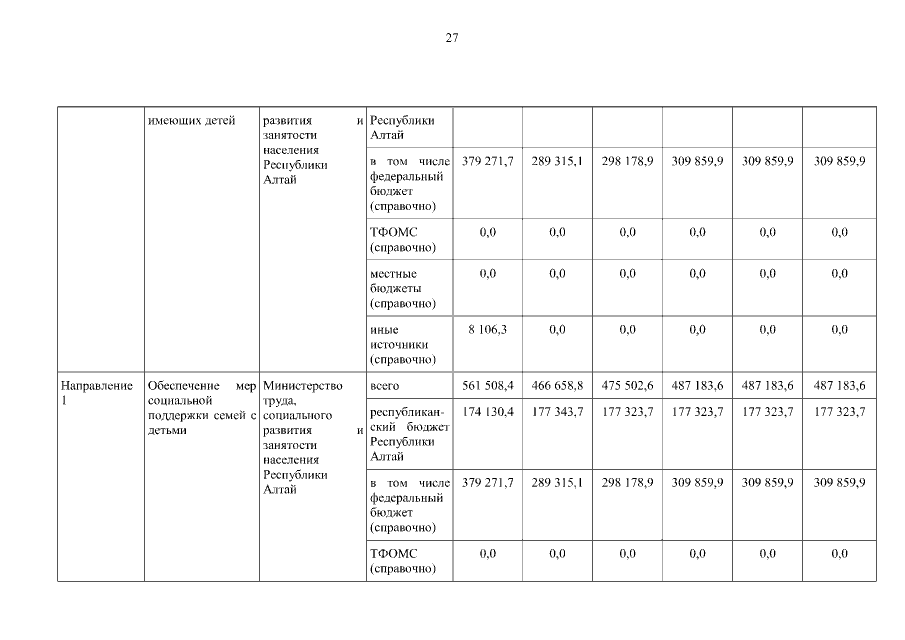 27

| | | | | | | | | | |
|---|---|---|---|---|---|---|---|---|---|
| | имеющих детей | развития и занятости населения Республики Алтай | Республики Алтай | | | | | | |
| | | | в том числе федеральный бюджет (справочно) | 379 271,7 | 289 315,1 | 298 178,9 | 309 859,9 | 309 859,9 | 309 859,9 |
| | | | ТФОМС (справочно) | 0,0 | 0,0 | 0,0 | 0,0 | 0,0 | 0,0 |
| | | | местные бюджеты (справочно) | 0,0 | 0,0 | 0,0 | 0,0 | 0,0 | 0,0 |
| | | | иные источники (справочно) | 8 106,3 | 0,0 | 0,0 | 0,0 | 0,0 | 0,0 |
| Направление 1 | Обеспечение мер социальной поддержки семей с детьми | Министерство труда, социального развития и занятости населения Республики Алтай | всего | 561 508,4 | 466 658,8 | 475 502,6 | 487 183,6 | 487 183,6 | 487 183,6 |
| | | | республиканский бюджет Республики Алтай | 174 130,4 | 177 343,7 | 177 323,7 | 177 323,7 | 177 323,7 | 177 323,7 |
| | | | в том числе федеральный бюджет (справочно) | 379 271,7 | 289 315,1 | 298 178,9 | 309 859,9 | 309 859,9 | 309 859,9 |
| | | | ТФОМС (справочно) | 0,0 | 0,0 | 0,0 | 0,0 | 0,0 | 0,0 |